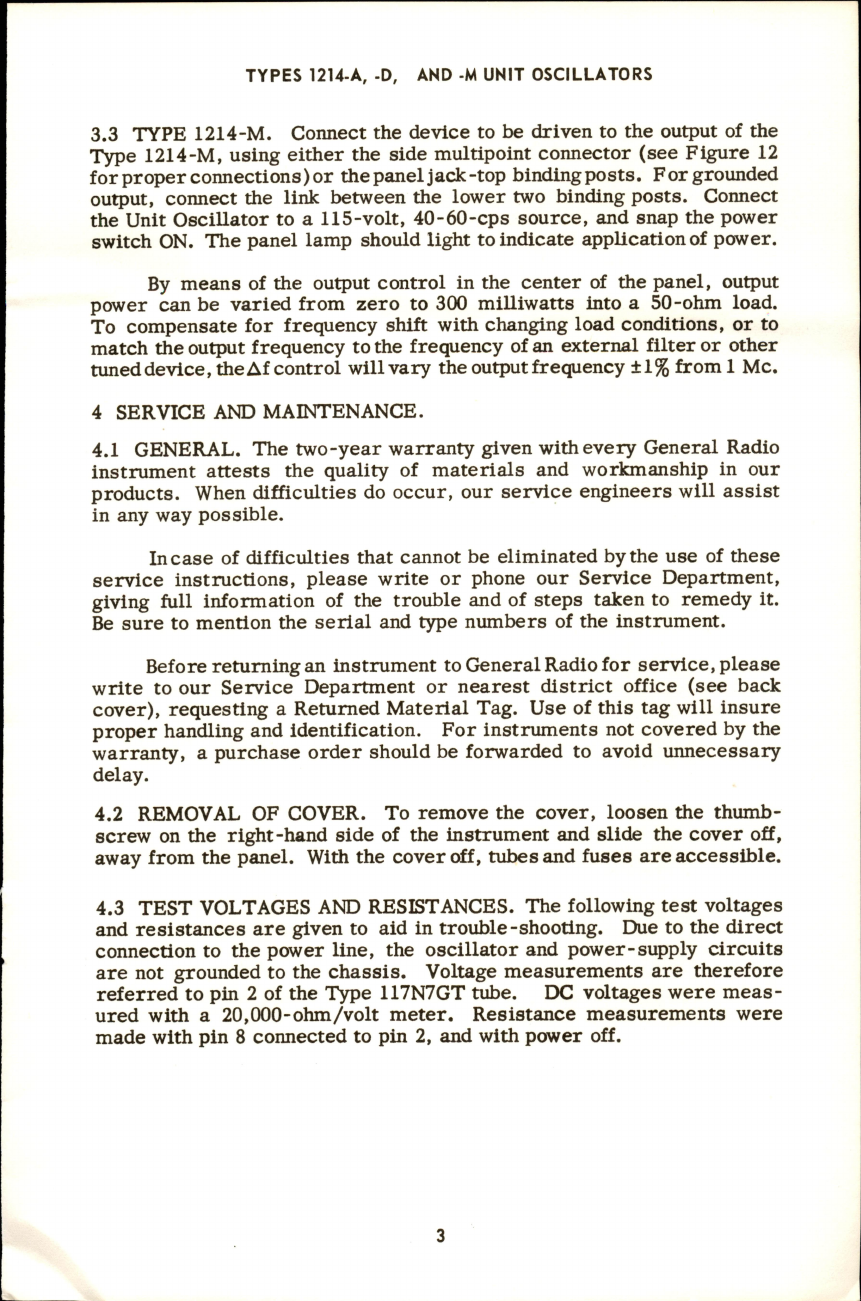 TYPES 1214-A, -D, AND -M UNIT OSCILLATORS

3.3 TYPE 1214-M. Connect the device to be driven to the output of the Type 1214-M, using either the side multipoint connector (see Figure 12 for proper connections) or the panel jack-top binding posts. For grounded output, connect the link between the lower two binding posts. Connect the Unit Oscillator to a 115-volt, 40-60-cps source, and snap the power switch ON. The panel lamp should light to indicate application of power.

By means of the output control in the center of the panel, output power can be varied from zero to 300 milliwatts into a 50-ohm load. To compensate for frequency shift with changing load conditions, or to match the output frequency to the frequency of an external filter or other tuned device, the $\Delta f$ control will vary the output frequency $\pm 1\%$ from 1 Mc.

4 SERVICE AND MAINTENANCE.

4.1 GENERAL. The two-year warranty given with every General Radio instrument attests the quality of materials and workmanship in our products. When difficulties do occur, our service engineers will assist in any way possible.

In case of difficulties that cannot be eliminated by the use of these service instructions, please write or phone our Service Department, giving full information of the trouble and of steps taken to remedy it. Be sure to mention the serial and type numbers of the instrument.

Before returning an instrument to General Radio for service, please write to our Service Department or nearest district office (see back cover), requesting a Returned Material Tag. Use of this tag will insure proper handling and identification. For instruments not covered by the warranty, a purchase order should be forwarded to avoid unnecessary delay.

4.2 REMOVAL OF COVER. To remove the cover, loosen the thumbscrew on the right-hand side of the instrument and slide the cover off, away from the panel. With the cover off, tubes and fuses are accessible.

4.3 TEST VOLTAGES AND RESISTANCES. The following test voltages and resistances are given to aid in trouble-shooting. Due to the direct connection to the power line, the oscillator and power-supply circuits are not grounded to the chassis. Voltage measurements are therefore referred to pin 2 of the Type 117N7GT tube. DC voltages were measured with a 20,000-ohm/volt meter. Resistance measurements were made with pin 8 connected to pin 2, and with power off.

3